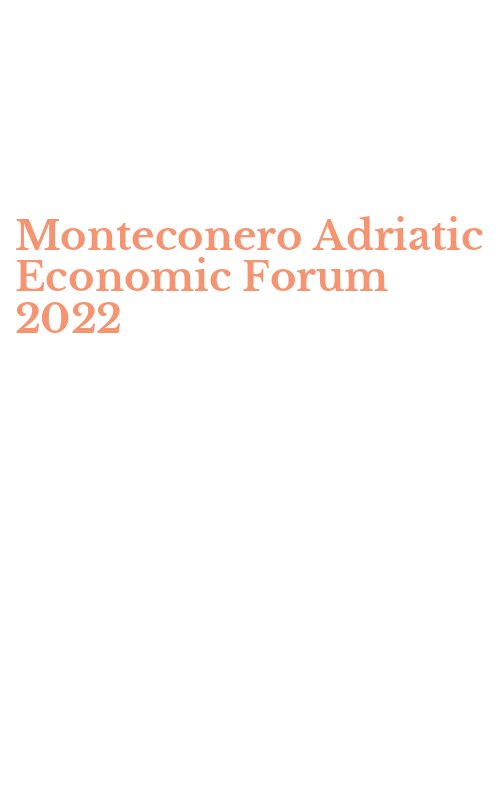 Monteconero Adriatic Economic Forum 2022